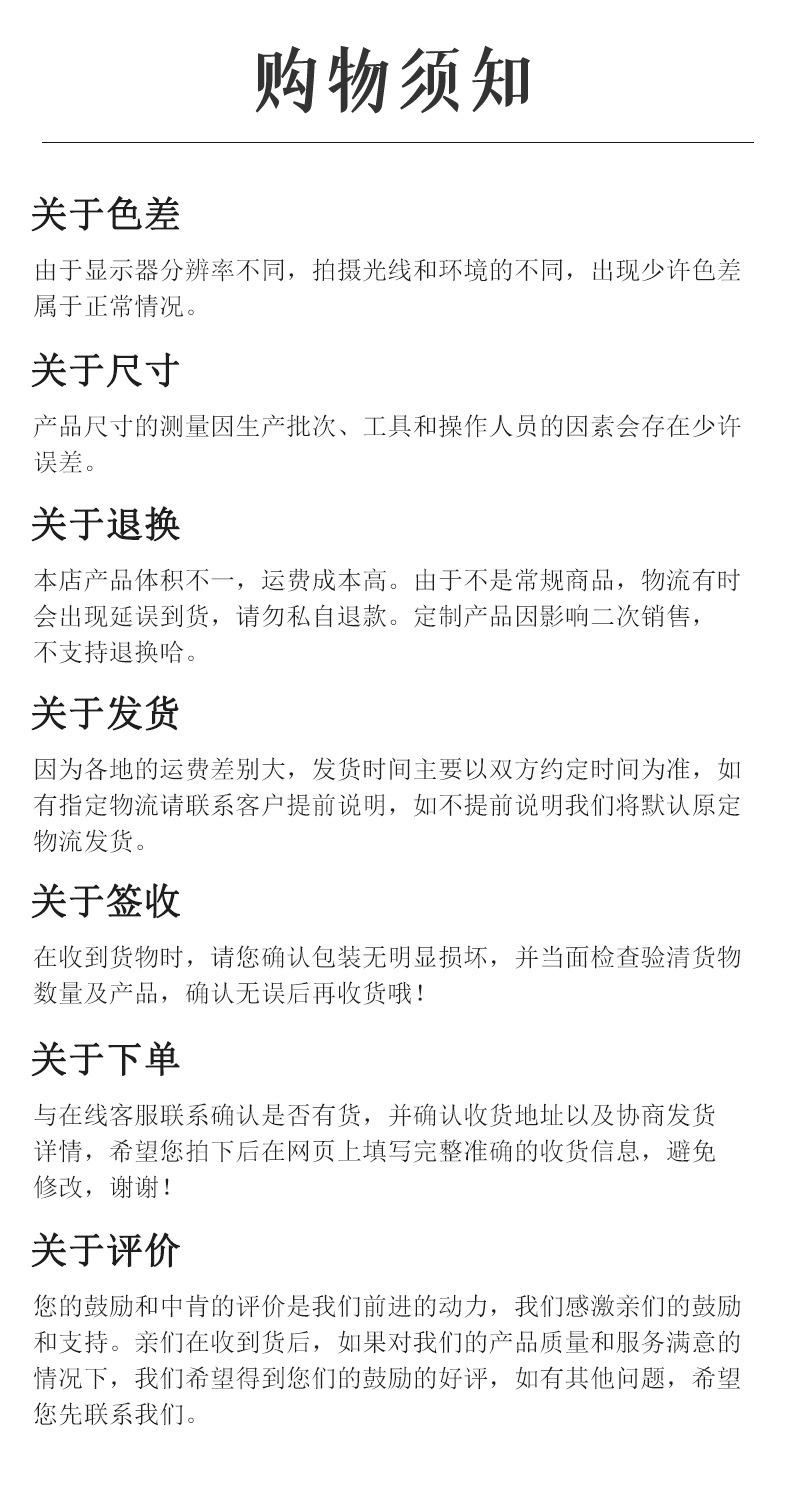 购物须知

关于色差

由于显示器分辨率不同，拍摄光线和环境的不同，出现少许色差属于正常情况。

关于尺寸

产品尺寸的测量因生产批次、工具和操作人员的因素会存在少许误差。

关于退换

本店产品体积不一，运费成本高。由于不是常规商品，物流有时会出现延误到货，请勿私自退款。定制产品因影响二次销售，不支持退换哈。

关于发货

因为各地的运费差别大，发货时间主要以双方约定时间为准，如有指定物流请联系客户提前说明，如不提前说明我们将默认原定物流发货。

关于签收

在收到货物时，请您确认包装无明显损坏，并当面检查验清货物数量及产品，确认无误后再收货哦！

关于下单

与在线客服联系确认是否有货，并确认收货地址以及协商发货详情，希望您拍下后在网页上填写完整准确的收货信息，避免修改，谢谢！

关于评价

您的鼓励和中肯的评价是我们前进的动力，我们感激亲们的鼓励和支持。亲们在收到货后，如果对我们的产品质量和服务满意的情况下，我们希望得到您们的鼓励的好评，如有其他问题，希望您先联系我们。